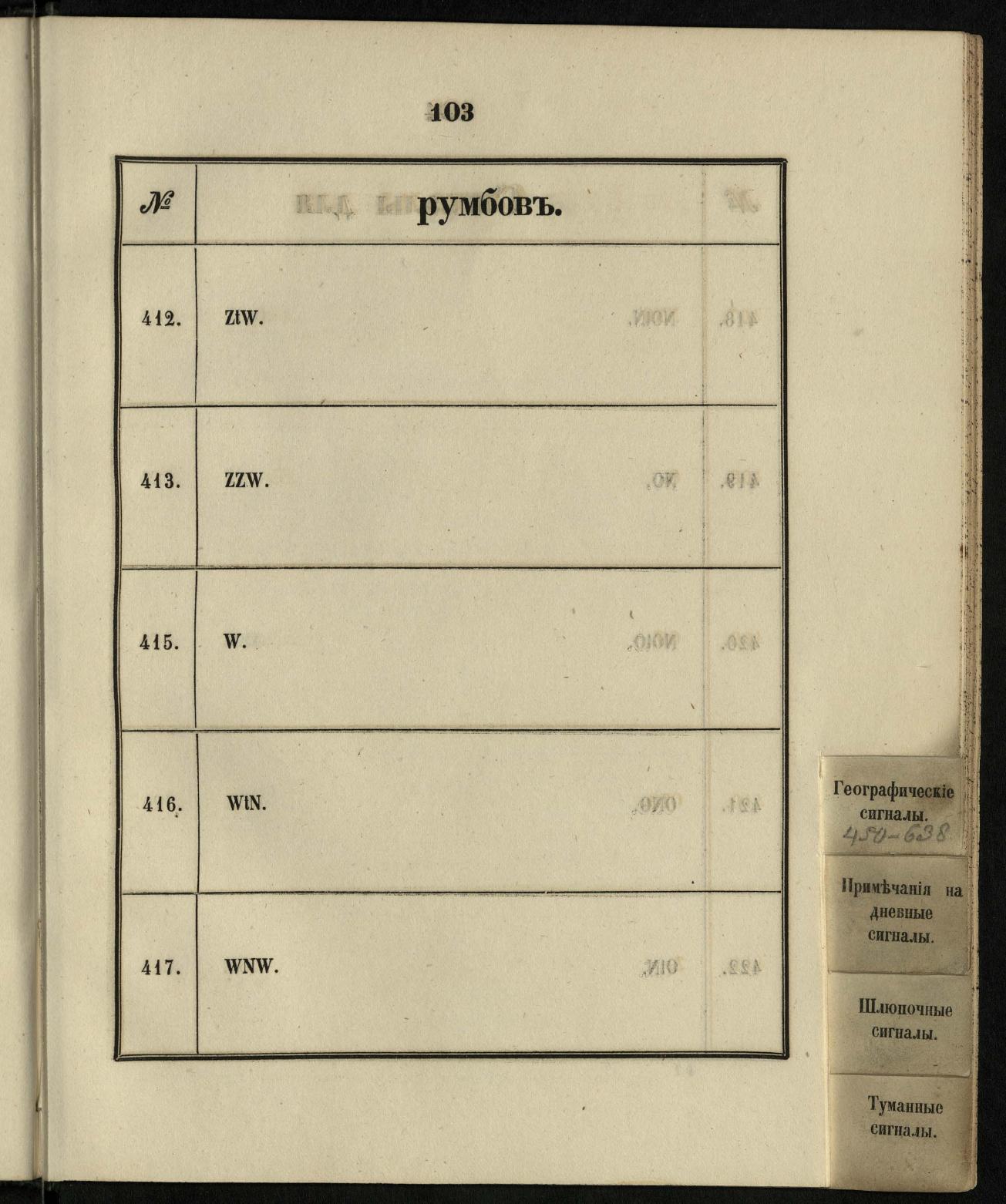 103

| № | румбовъ. |
|---|---|
| 412. | ZtW. |
| 413. | ZZW. |
| 415. | W. |
| 416. | WtN. |
| 417. | WNW. |

Географическіе сигналы.
450-638

Примѣчанія на дневные сигналы.

Шлюпочные сигналы.

Туманные сигналы.